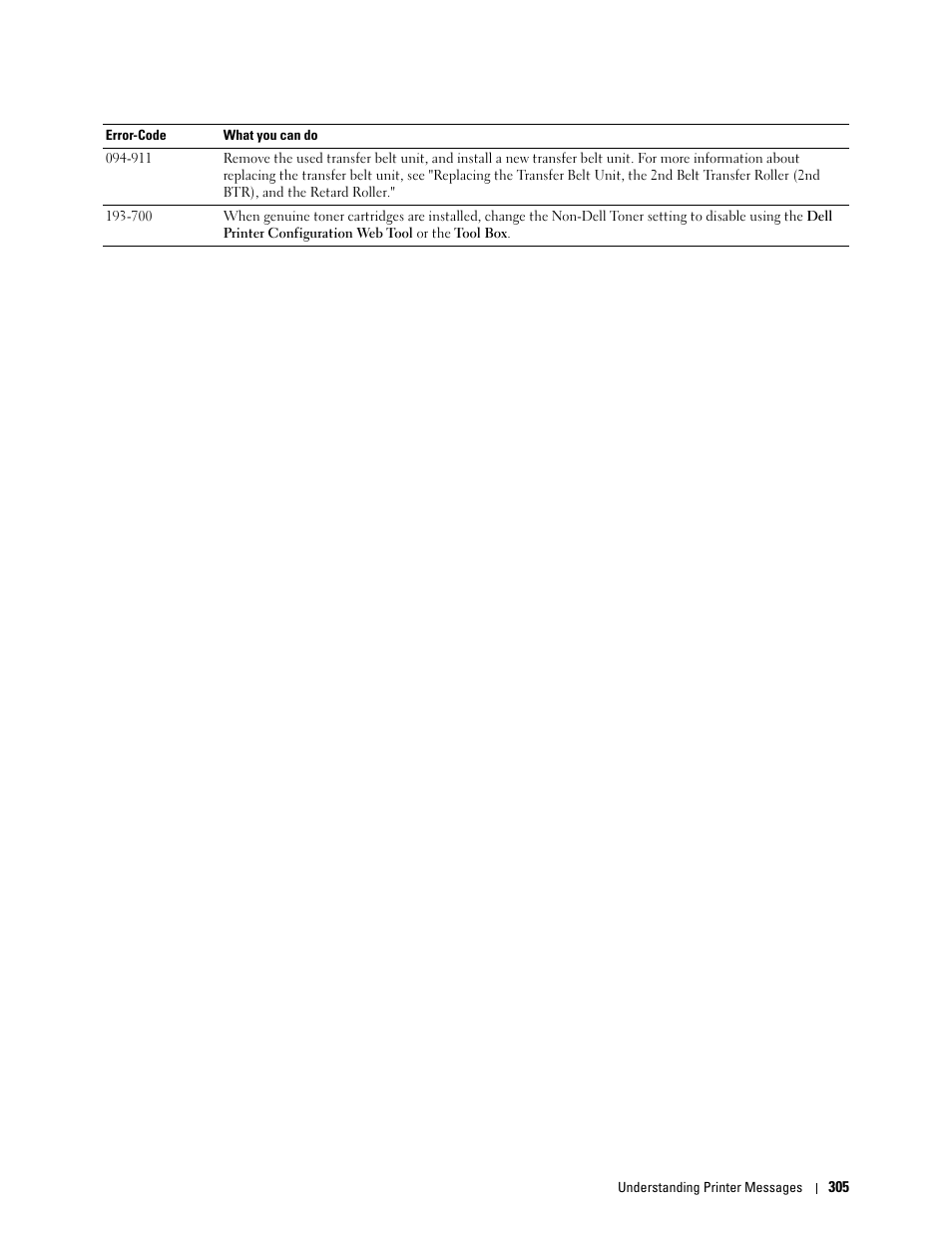 | Error-Code | What you can do |
|---|---|
| 094-911 | Remove the used transfer belt unit, and install a new transfer belt unit. For more information about replacing the transfer belt unit, see "Replacing the Transfer Belt Unit, the 2nd Belt Transfer Roller (2nd BTR), and the Retard Roller." |
| 193-700 | When genuine toner cartridges are installed, change the Non-Dell Toner setting to disable using the Dell Printer Configuration Web Tool or the Tool Box. |

Understanding Printer Messages | 305